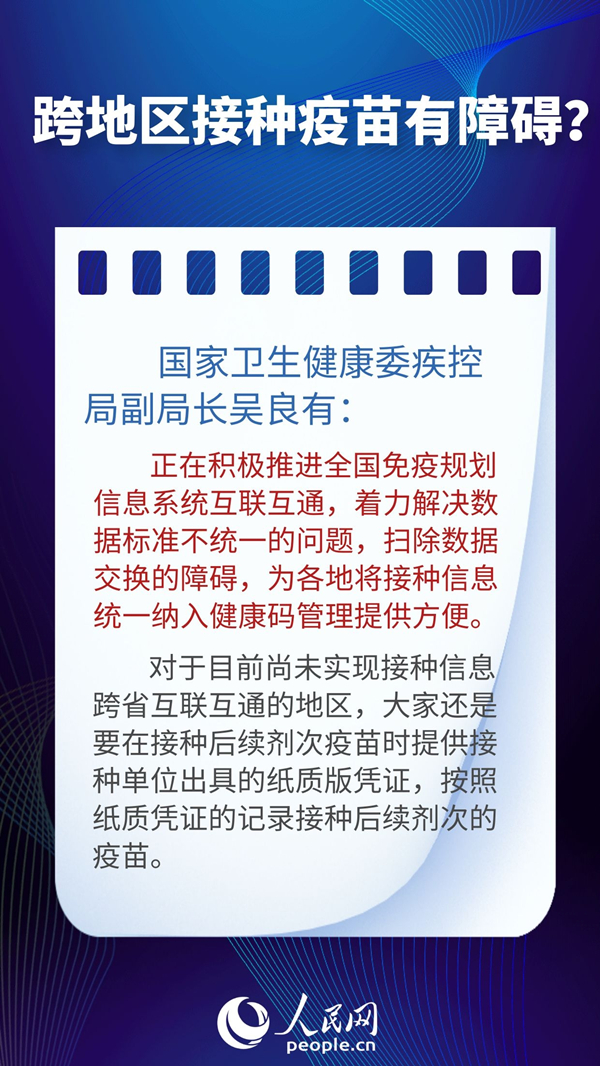 跨地区接种疫苗有障碍？

国家卫生健康委疾控局副局长吴良有：

正在积极推进全国免疫规划信息系统互联互通，着力解决数据标准不统一的问题，扫除数据交换的障碍，为各地将接种信息统一纳入健康码管理提供方便。

对于目前尚未实现接种信息跨省互联互通的地区，大家还是要在接种后续剂次疫苗时提供接种单位出具的纸质版凭证，按照纸质凭证的记录接种后续剂次的疫苗。

人民网
people.cn